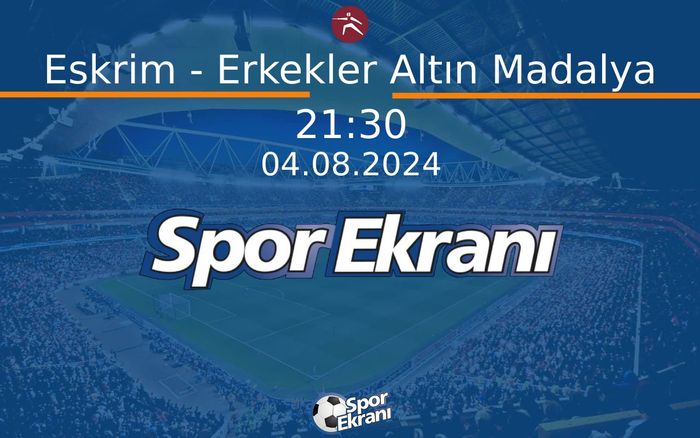 Eskrim - Erkekler Altın Madalya

21:30

04.08.2024

Spor Ekranı

Spor Ekranı